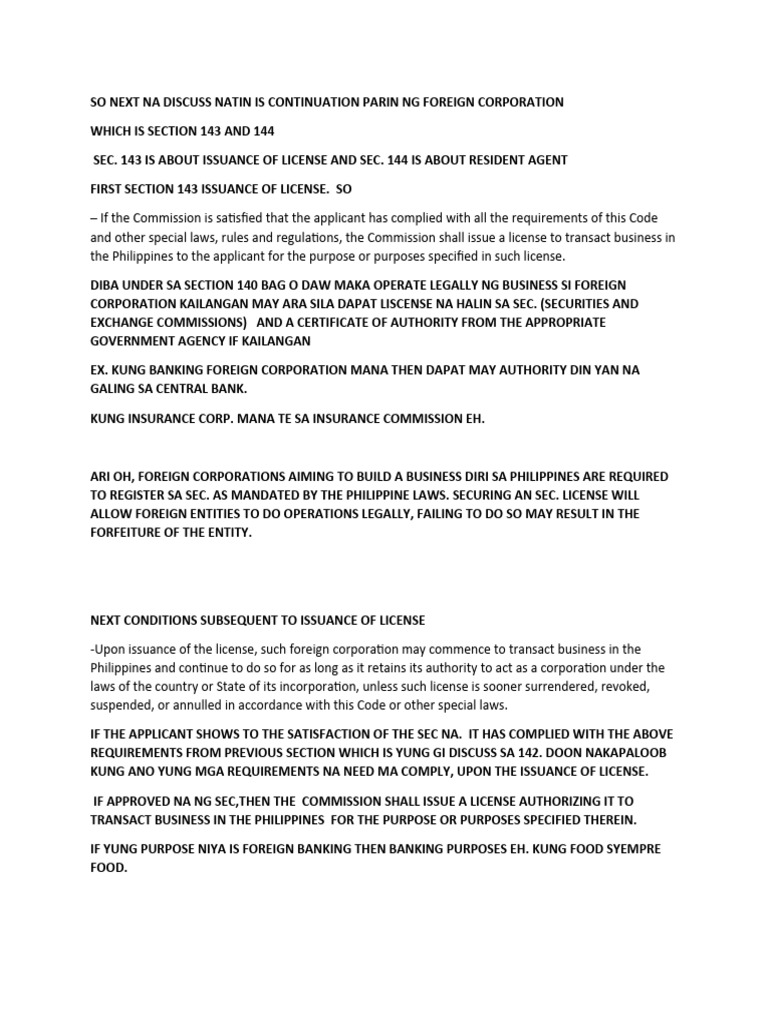 SO NEXT NA DISCUSS NATIN IS CONTINUATION PARIN NG FOREIGN CORPORATION

WHICH IS SECTION 143 AND 144

SEC. 143 IS ABOUT ISSUANCE OF LICENSE AND SEC. 144 IS ABOUT RESIDENT AGENT

FIRST SECTION 143 ISSUANCE OF LICENSE. SO

– If the Commission is satisfied that the applicant has complied with all the requirements of this Code and other special laws, rules and regulations, the Commission shall issue a license to transact business in the Philippines to the applicant for the purpose or purposes specified in such license.

DIBA UNDER SA SECTION 140 BAG O DAW MAKA OPERATE LEGALLY NG BUSINESS SI FOREIGN CORPORATION KAILANGAN MAY ARA SILA DAPAT LISCENSE NA HALIN SA SEC. (SECURITIES AND EXCHANGE COMMISSIONS) AND A CERTIFICATE OF AUTHORITY FROM THE APPROPRIATE GOVERNMENT AGENCY IF KAILANGAN

EX. KUNG BANKING FOREIGN CORPORATION MANA THEN DAPAT MAY AUTHORITY DIN YAN NA GALING SA CENTRAL BANK.

KUNG INSURANCE CORP. MANA TE SA INSURANCE COMMISSION EH.

ARI OH, FOREIGN CORPORATIONS AIMING TO BUILD A BUSINESS DIRI SA PHILIPPINES ARE REQUIRED TO REGISTER SA SEC. AS MANDATED BY THE PHILIPPINE LAWS. SECURING AN SEC. LICENSE WILL ALLOW FOREIGN ENTITIES TO DO OPERATIONS LEGALLY, FAILING TO DO SO MAY RESULT IN THE FORFEITURE OF THE ENTITY.

NEXT CONDITIONS SUBSEQUENT TO ISSUANCE OF LICENSE

-Upon issuance of the license, such foreign corporation may commence to transact business in the Philippines and continue to do so for as long as it retains its authority to act as a corporation under the laws of the country or State of its incorporation, unless such license is sooner surrendered, revoked, suspended, or annulled in accordance with this Code or other special laws.

IF THE APPLICANT SHOWS TO THE SATISFACTION OF THE SEC NA. IT HAS COMPLIED WITH THE ABOVE REQUIREMENTS FROM PREVIOUS SECTION WHICH IS YUNG GI DISCUSS SA 142. DOON NAKAPALOOB KUNG ANO YUNG MGA REQUIREMENTS NA NEED MA COMPLY, UPON THE ISSUANCE OF LICENSE.

IF APPROVED NA NG SEC,THEN THE COMMISSION SHALL ISSUE A LICENSE AUTHORIZING IT TO TRANSACT BUSINESS IN THE PHILIPPINES FOR THE PURPOSE OR PURPOSES SPECIFIED THEREIN.

IF YUNG PURPOSE NIYA IS FOREIGN BANKING THEN BANKING PURPOSES EH. KUNG FOOD SYEMPRE FOOD.